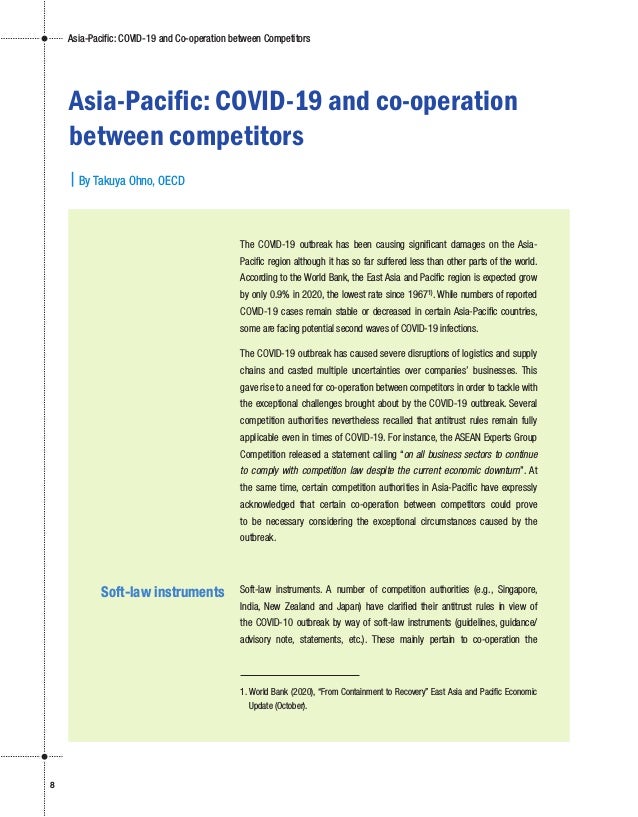 Asia-Pacific: COVID-19 and Co-operation between Competitors

Asia-Pacific: COVID-19 and co-operation between competitors

By Takuya Ohno, OECD

The COVID-19 outbreak has been causing significant damages on the Asia-Pacific region although it has so far suffered less than other parts of the world. According to the World Bank, the East Asia and Pacific region is expected grow by only 0.9% in 2020, the lowest rate since 1967$^{1)}$. While numbers of reported COVID-19 cases remain stable or decreased in certain Asia-Pacific countries, some are facing potential second waves of COVID-19 infections.

The COVID-19 outbreak has caused severe disruptions of logistics and supply chains and casted multiple uncertainties over companies' businesses. This gave rise to a need for co-operation between competitors in order to tackle with the exceptional challenges brought about by the COVID-19 outbreak. Several competition authorities nevertheless recalled that antitrust rules remain fully applicable even in times of COVID-19. For instance, the ASEAN Experts Group Competition released a statement calling "on all business sectors to continue to comply with competition law despite the current economic downturn". At the same time, certain competition authorities in Asia-Pacific have expressly acknowledged that certain co-operation between competitors could prove to be necessary considering the exceptional circumstances caused by the outbreak.

Soft-law instruments

Soft-law instruments. A number of competition authorities (e.g., Singapore, India, New Zealand and Japan) have clarified their antitrust rules in view of the COVID-10 outbreak by way of soft-law instruments (guidelines, guidance/advisory note, statements, etc.). These mainly pertain to co-operation the

1. World Bank (2020), "From Containment to Recovery" East Asia and Pacific Economic Update (October).

8